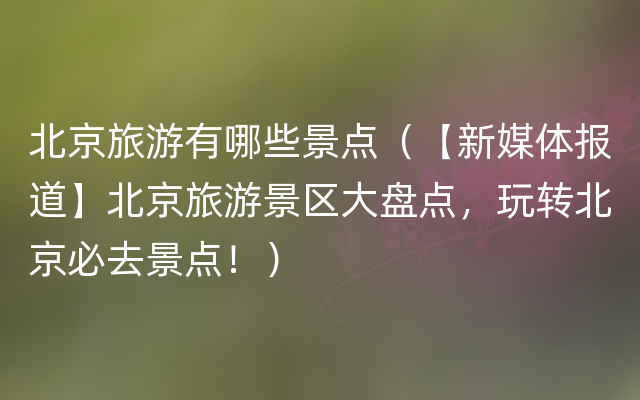 北京旅游有哪些景点（【新媒体报道】北京旅游景区大盘点，玩转北京必去景点！）